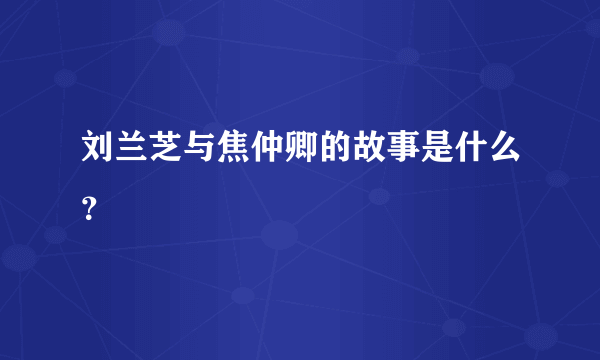 刘兰芝与焦仲卿的故事是什么?